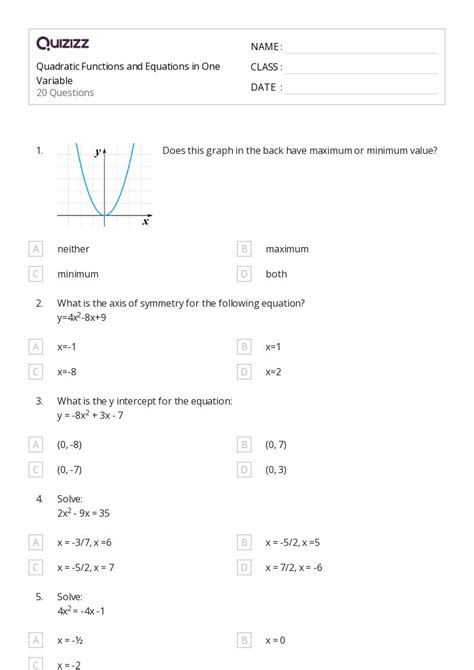 Quizizz

Quadratic Functions and Equations in One Variable
20 Questions

NAME :
CLASS :
DATE :

1. Does this graph in the back have maximum or minimum value?

y
x

A neither
B maximum
C minimum
D both

2. What is the axis of symmetry for the following equation?
$y=4x^2-8x+9$

A x=-1
B x=1
C x=-8
D x=2

3. What is the y intercept for the equation:
$y = -8x^2 + 3x - 7$

A (0, -8)
B (0, 7)
C (0, -7)
D (0, 3)

4. Solve:
$2x^2 - 9x = 35$

A x = -3/7, x =6
B x = -5/2, x =5
C x = -5/2, x = 7
D x = 7/2, x = -6

5. Solve:
$4x^2 = -4x - 1$

A x = -½
B x = 0
C x = -2